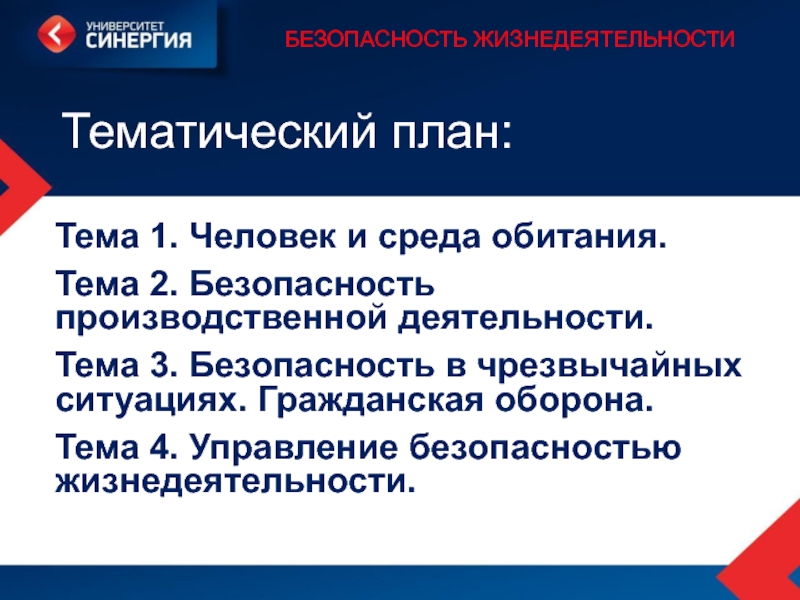 УНИВЕРСИТЕТ СИНЕРГИЯ

БЕЗОПАСНОСТЬ ЖИЗНЕДЕЯТЕЛЬНОСТИ

Тематический план:

Тема 1. Человек и среда обитания.

Тема 2. Безопасность производственной деятельности.

Тема 3. Безопасность в чрезвычайных ситуациях. Гражданская оборона.

Тема 4. Управление безопасностью жизнедеятельности.